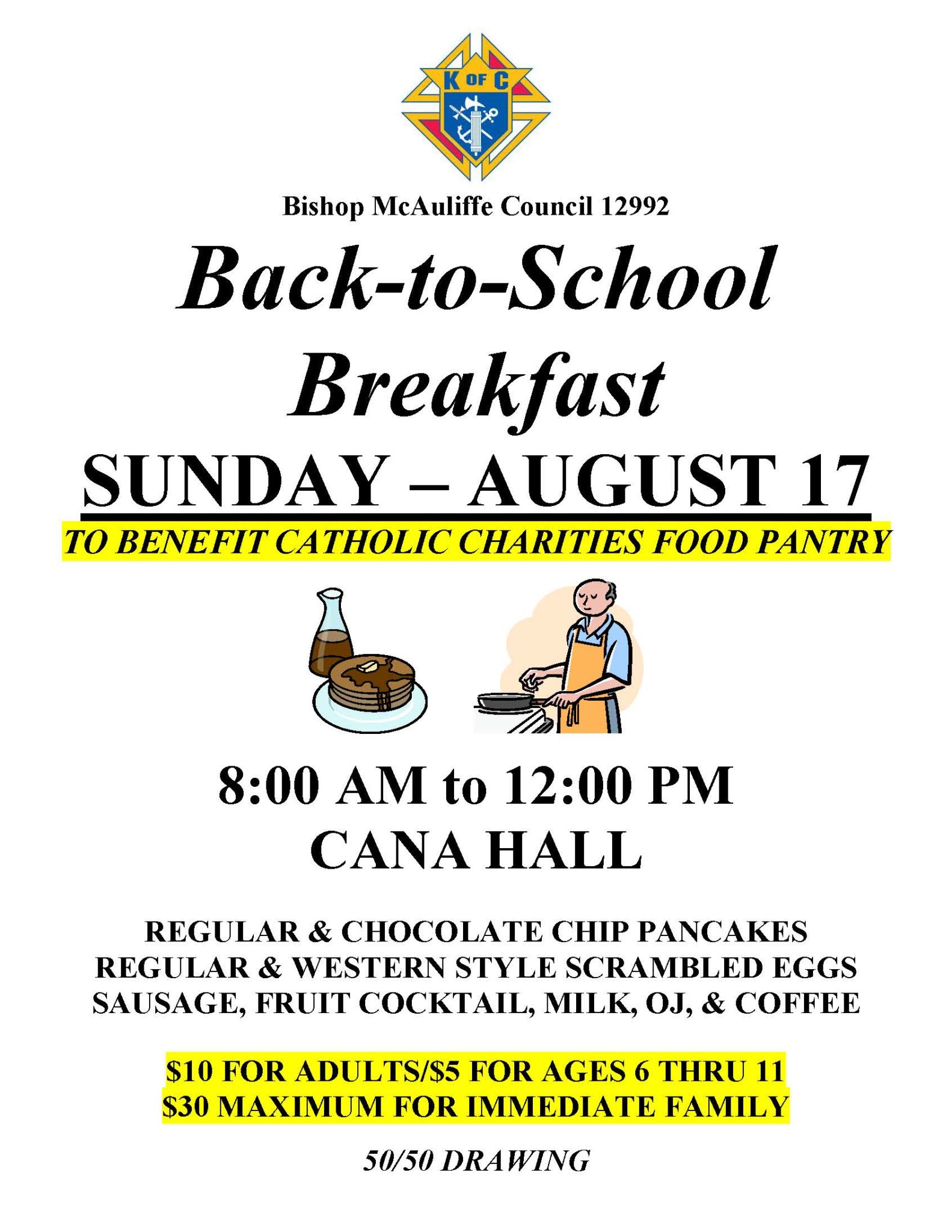 K OF C

Bishop McAuliffe Council 12992

Back-to-School Breakfast

SUNDAY – AUGUST 17

TO BENEFIT CATHOLIC CHARITIES FOOD PANTRY

8:00 AM to 12:00 PM
CANA HALL

REGULAR & CHOCOLATE CHIP PANCAKES
REGULAR & WESTERN STYLE SCRAMBLED EGGS
SAUSAGE, FRUIT COCKTAIL, MILK, OJ, & COFFEE

$10 FOR ADULTS/$5 FOR AGES 6 THRU 11
$30 MAXIMUM FOR IMMEDIATE FAMILY

50/50 DRAWING